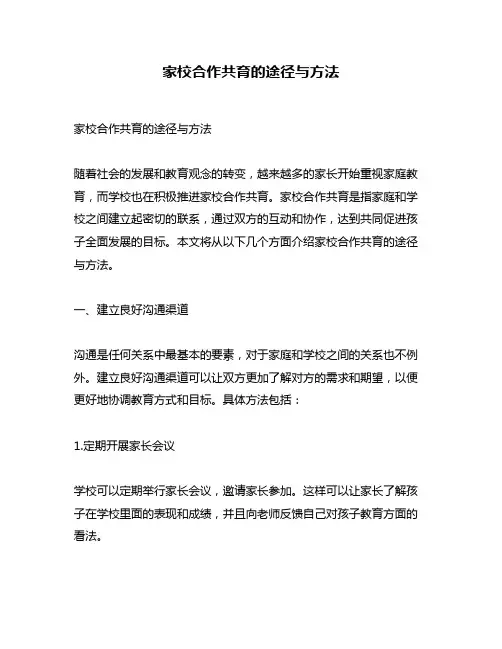 家校合作共育的途径与方法

家校合作共育的途径与方法

随着社会的发展和教育观念的转变，越来越多的家长开始重视家庭教育，而学校也在积极推进家校合作共育。家校合作共育是指家庭和学校之间建立起密切的联系，通过双方的互动和协作，达到共同促进孩子全面发展的目标。本文将从以下几个方面介绍家校合作共育的途径与方法。

一、建立良好沟通渠道

沟通是任何关系中最基本的要素，对于家庭和学校之间的关系也不例外。建立良好沟通渠道可以让双方更加了解对方的需求和期望，以便更好地协调教育方式和目标。具体方法包括：

1.定期开展家长会议

学校可以定期举行家长会议，邀请家长参加。这样可以让家长了解孩子在学校里面的表现和成绩，并且向老师反馈自己对孩子教育方面的看法。